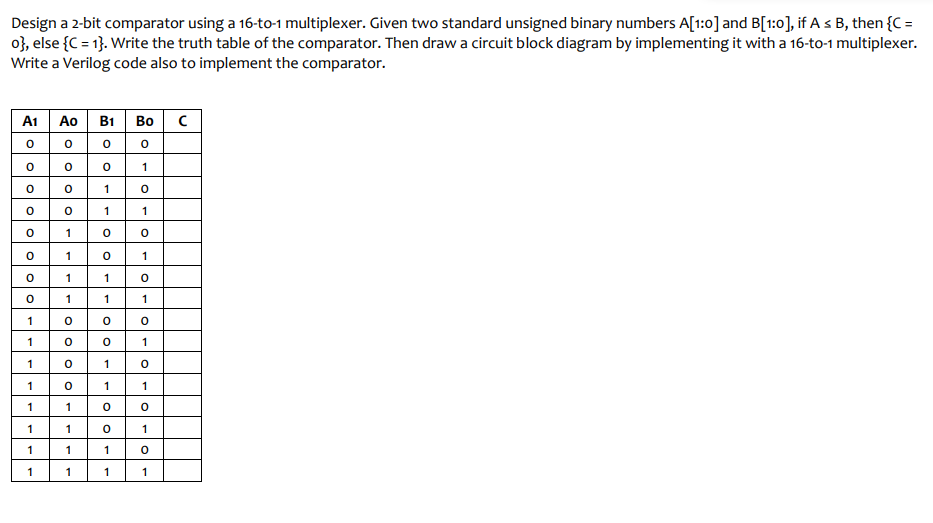 Design a 2-bit comparator using a 16-to-1 multiplexer. Given two standard unsigned binary numbers A[1:0] and B[1:0], if A ≤ B, then {C = 0}, else {C = 1}. Write the truth table of the comparator. Then draw a circuit block diagram by implementing it with a 16-to-1 multiplexer. Write a Verilog code also to implement the comparator.

| A1 | A0 | B1 | B0 | C |
|---|---|---|---|---|
| 0 | 0 | 0 | 0 | |
| 0 | 0 | 0 | 1 | |
| 0 | 0 | 1 | 0 | |
| 0 | 0 | 1 | 1 | |
| 0 | 1 | 0 | 0 | |
| 0 | 1 | 0 | 1 | |
| 0 | 1 | 1 | 0 | |
| 0 | 1 | 1 | 1 | |
| 1 | 0 | 0 | 0 | |
| 1 | 0 | 0 | 1 | |
| 1 | 0 | 1 | 0 | |
| 1 | 0 | 1 | 1 | |
| 1 | 1 | 0 | 0 | |
| 1 | 1 | 0 | 1 | |
| 1 | 1 | 1 | 0 | |
| 1 | 1 | 1 | 1 | |